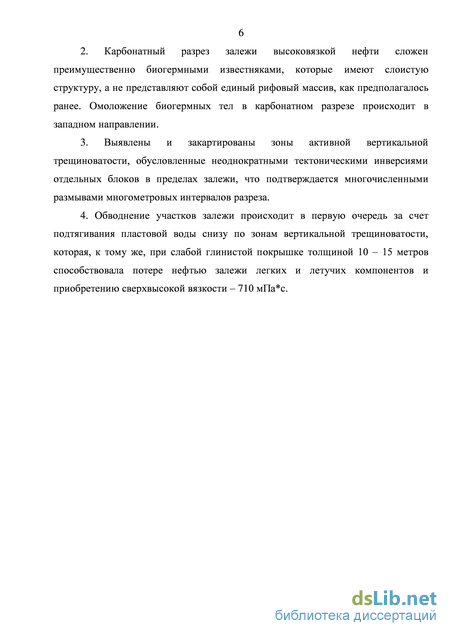 6

2. Карбонатный разрез залежи высоковязкой нефти сложен преимущественно биогермными известняками, которые имеют слоистую структуру, а не представляют собой единый рифовый массив, как предполагалось ранее. Омоложение биогермных тел в карбонатном разрезе происходит в западном направлении.

3. Выявлены и закартированы зоны активной вертикальной трещиноватости, обусловленные неоднократными тектоническими инверсиями отдельных блоков в пределах залежи, что подтверждается многочисленными размывами многометровых интервалов разреза.

4. Обводнение участков залежи происходит в первую очередь за счет подтягивания пластовой воды снизу по зонам вертикальной трещиноватости, которая, к тому же, при слабой глинистой покрышке толщиной 10 – 15 метров способствовала потере нефтью залежи легких и летучих компонентов и приобретению сверхвысокой вязкости – 710 мПа*с.

dsLib.net
библиотека диссертаций